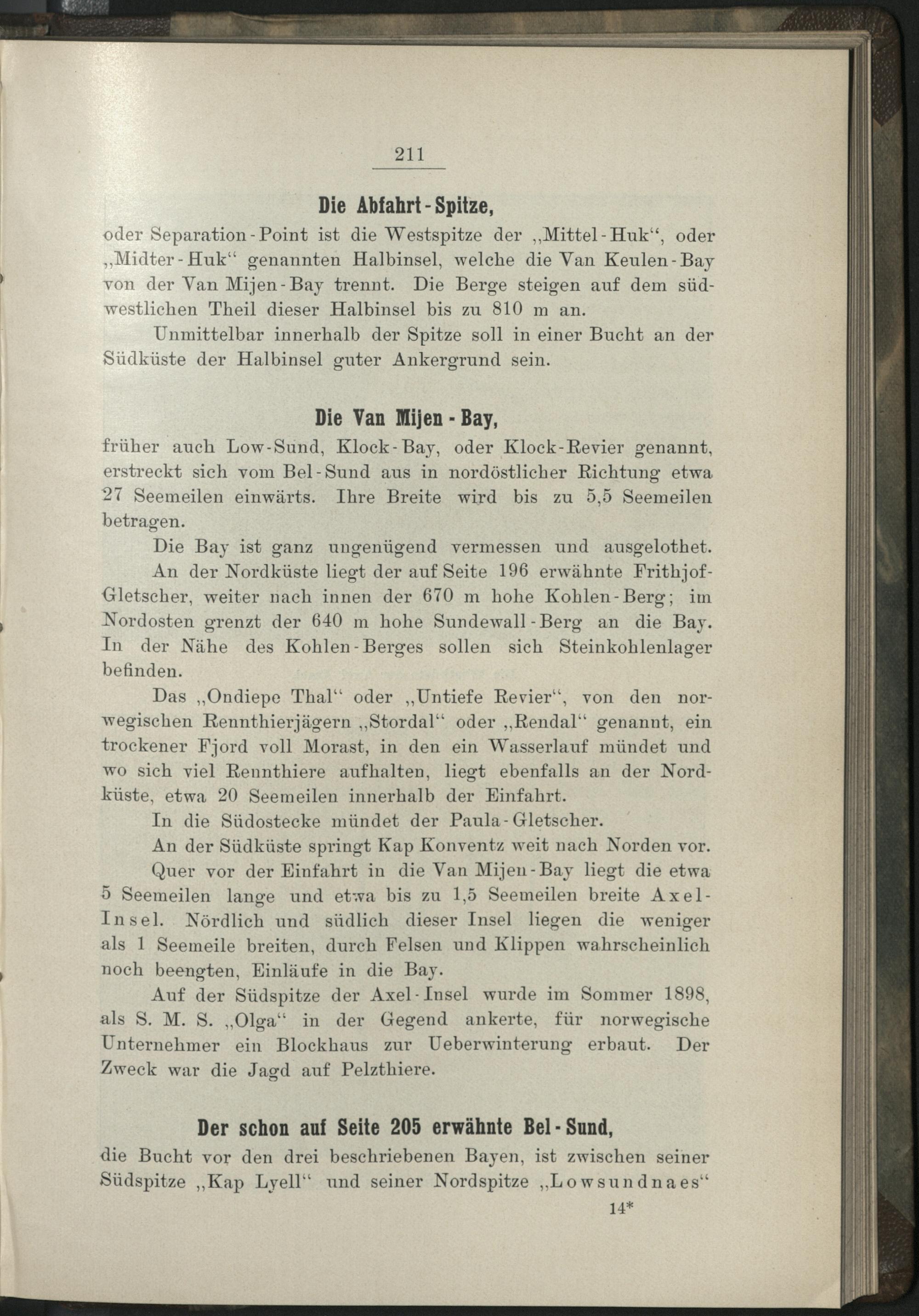 211

Die Abfahrt-Spitze,

oder Separation-Point ist die Westspitze der „Mittel-Huk“, oder „Midter-Huk“ genannten Halbinsel, welche die Van Keulen-Bay von der Van Mijen-Bay trennt. Die Berge steigen auf dem südwestlichen Theil dieser Halbinsel bis zu 810 m an.

Unmittelbar innerhalb der Spitze soll in einer Bucht an der Südküste der Halbinsel guter Ankergrund sein.

Die Van Mijen-Bay,

früher auch Low-Sund, Klock-Bay, oder Klock-Revier genannt, erstreckt sich vom Bel-Sund aus in nordöstlicher Richtung etwa 27 Seemeilen einwärts. Ihre Breite wird bis zu 5,5 Seemeilen betragen.

Die Bay ist ganz ungenügend vermessen und ausgelothet.

An der Nordküste liegt der auf Seite 196 erwähnte Frithjof-Gletscher, weiter nach innen der 670 m hohe Kohlen-Berg; im Nordosten grenzt der 640 m hohe Sundewall-Berg an die Bay. In der Nähe des Kohlen-Berges sollen sich Steinkohlenlager befinden.

Das „Ondiepe Thal“ oder „Untiefe Revier“, von den norwegischen Rennthierjägern „Stordal“ oder „Rendal“ genannt, ein trockener Fjord voll Morast, in den ein Wasserlauf mündet und wo sich viel Rennthiere aufhalten, liegt ebenfalls an der Nordküste, etwa 20 Seemeilen innerhalb der Einfahrt.

In die Südostecke mündet der Paula-Gletscher.

An der Südküste springt Kap Konventz weit nach Norden vor.

Quer vor der Einfahrt in die Van Mijen-Bay liegt die etwa 5 Seemeilen lange und etwa bis zu 1,5 Seemeilen breite Axel-Insel. Nördlich und südlich dieser Insel liegen die weniger als 1 Seemeile breiten, durch Felsen und Klippen wahrscheinlich noch beengten, Einläufe in die Bay.

Auf der Südspitze der Axel-Insel wurde im Sommer 1898, als S. M. S. „Olga“ in der Gegend ankerte, für norwegische Unternehmer ein Blockhaus zur Ueberwinterung erbaut. Der Zweck war die Jagd auf Pelzthiere.

Der schon auf Seite 205 erwähnte Bel-Sund,

die Bucht vor den drei beschriebenen Bayen, ist zwischen seiner Südspitze „Kap Lyell“ und seiner Nordspitze „Lowsundnaes“

14*